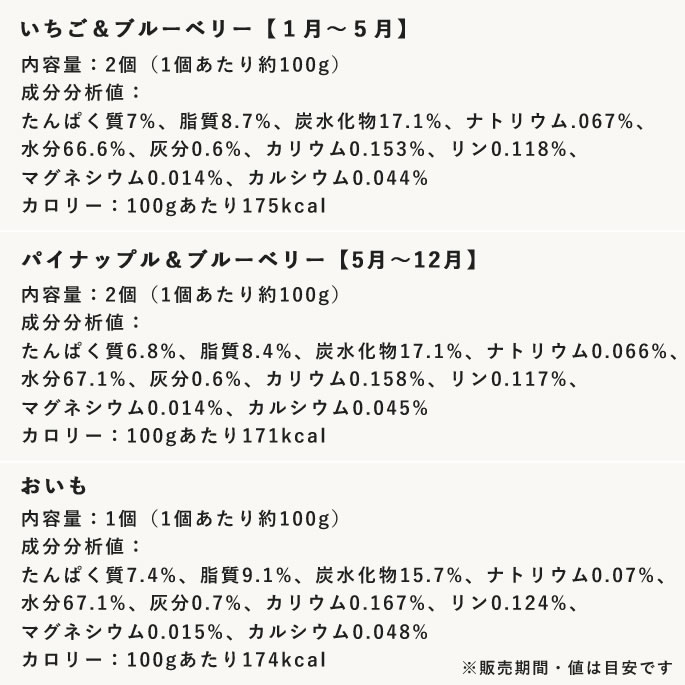 いちご＆ブルーベリー【1月～5月】

内容量：2個（1個あたり約100g）
成分分析値：
たんぱく質7%、脂質8.7%、炭水化物17.1%、ナトリウム.067%、水分66.6%、灰分0.6%、カリウム0.153%、リン0.118%、マグネシウム0.014%、カルシウム0.044%
カロリー：100gあたり175kcal

パイナップル＆ブルーベリー【5月～12月】

内容量：2個（1個あたり約100g）
成分分析値：
たんぱく質6.8%、脂質8.4%、炭水化物17.1%、ナトリウム0.066%、水分67.1%、灰分0.6%、カリウム0.158%、リン0.117%、マグネシウム0.014%、カルシウム0.045%
カロリー：100gあたり171kcal

おいも

内容量：1個（1個あたり約100g）
成分分析値：
たんぱく質7.4%、脂質9.1%、炭水化物15.7%、ナトリウム0.07%、水分67.1%、灰分0.7%、カリウム0.167%、リン0.124%、マグネシウム0.015%、カルシウム0.048%
カロリー：100gあたり174kcal

※販売期間・値は目安です